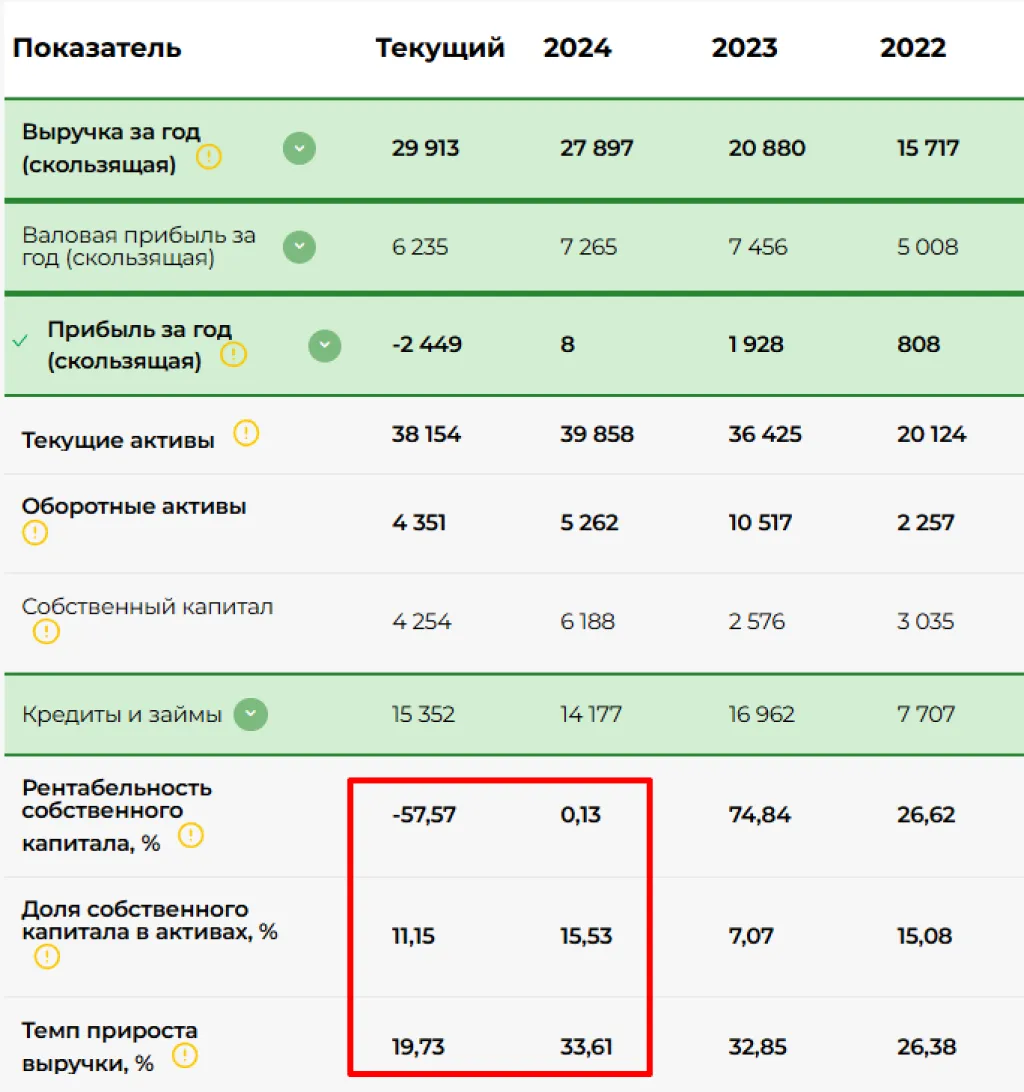 | Показатель | Текущий | 2024 | 2023 | 2022 |
|---|---|---|---|---|
| Выручка за год (скользящая) | 29 913 | 27 897 | 20 880 | 15 717 |
| Валовая прибыль за год (скользящая) | 6 235 | 7 265 | 7 456 | 5 008 |
| Прибыль за год (скользящая) | -2 449 | 8 | 1 928 | 808 |
| Текущие активы | 38 154 | 39 858 | 36 425 | 20 124 |
| Оборотные активы | 4 351 | 5 262 | 10 517 | 2 257 |
| Собственный капитал | 4 254 | 6 188 | 2 576 | 3 035 |
| Кредиты и займы | 15 352 | 14 177 | 16 962 | 7 707 |
| Рентабельность собственного капитала, % | -57,57 | 0,13 | 74,84 | 26,62 |
| Доля собственного капитала в активах, % | 11,15 | 15,53 | 7,07 | 15,08 |
| Темп прироста выручки, % | 19,73 | 33,61 | 32,85 | 26,38 |